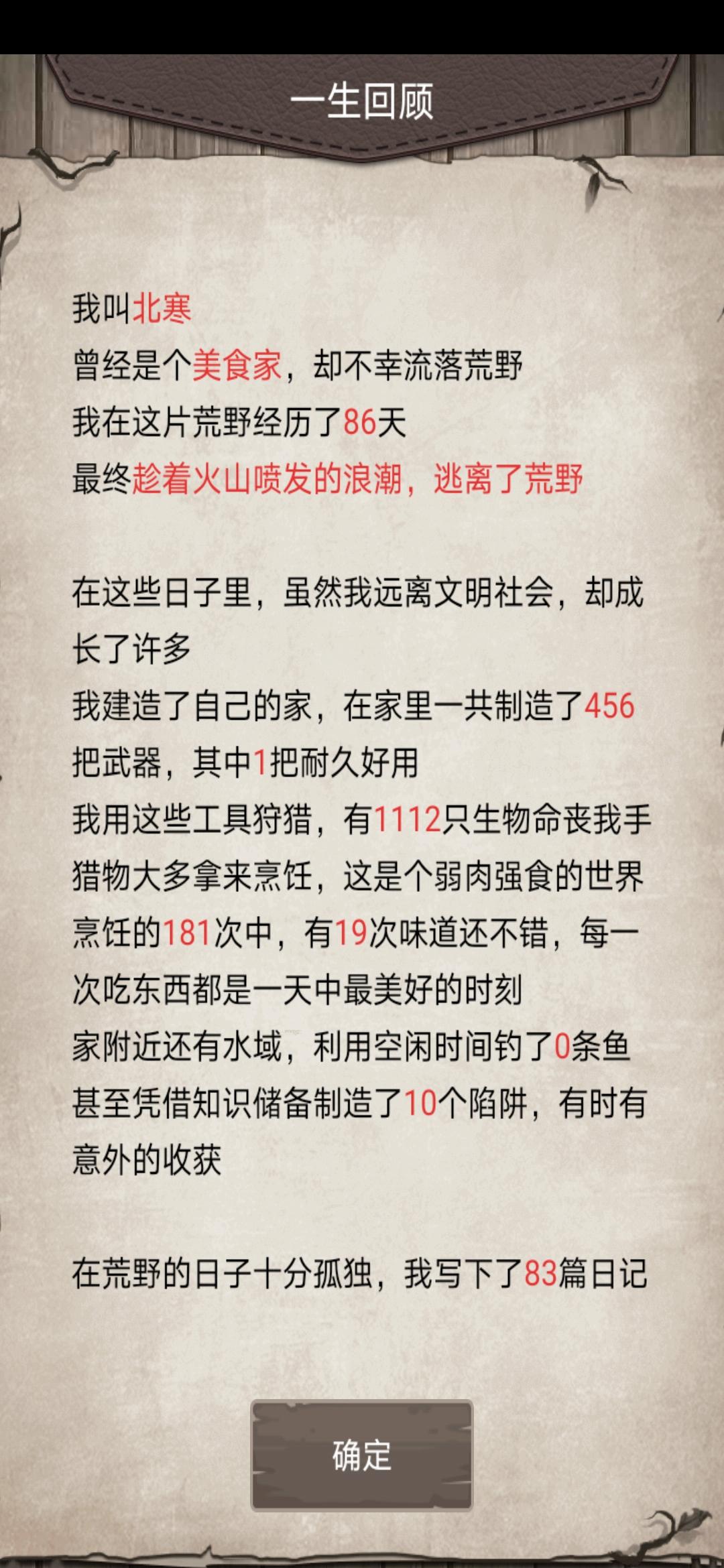 一生回顾

我叫北寒
曾经是个美食家，却不幸流落荒野
我在这片荒野经历了86天
最终趁着火山喷发的浪潮，逃离了荒野

在这些日子里，虽然我远离文明社会，却成长了许多
我建造了自己的家，在家里一共制造了456把武器，其中1把耐久好用
我用这些工具狩猎，有1112只生物命丧我手
猎物大多拿来烹饪，这是个弱肉强食的世界
烹饪的181次中，有19次味道还不错，每一次吃东西都是一天中最美好的时刻
家附近还有水域，利用空闲时间钓了0条鱼
甚至凭借知识储备制造了10个陷阱，有时有意外的收获

在荒野的日子十分孤独，我写下了83篇日记

确定